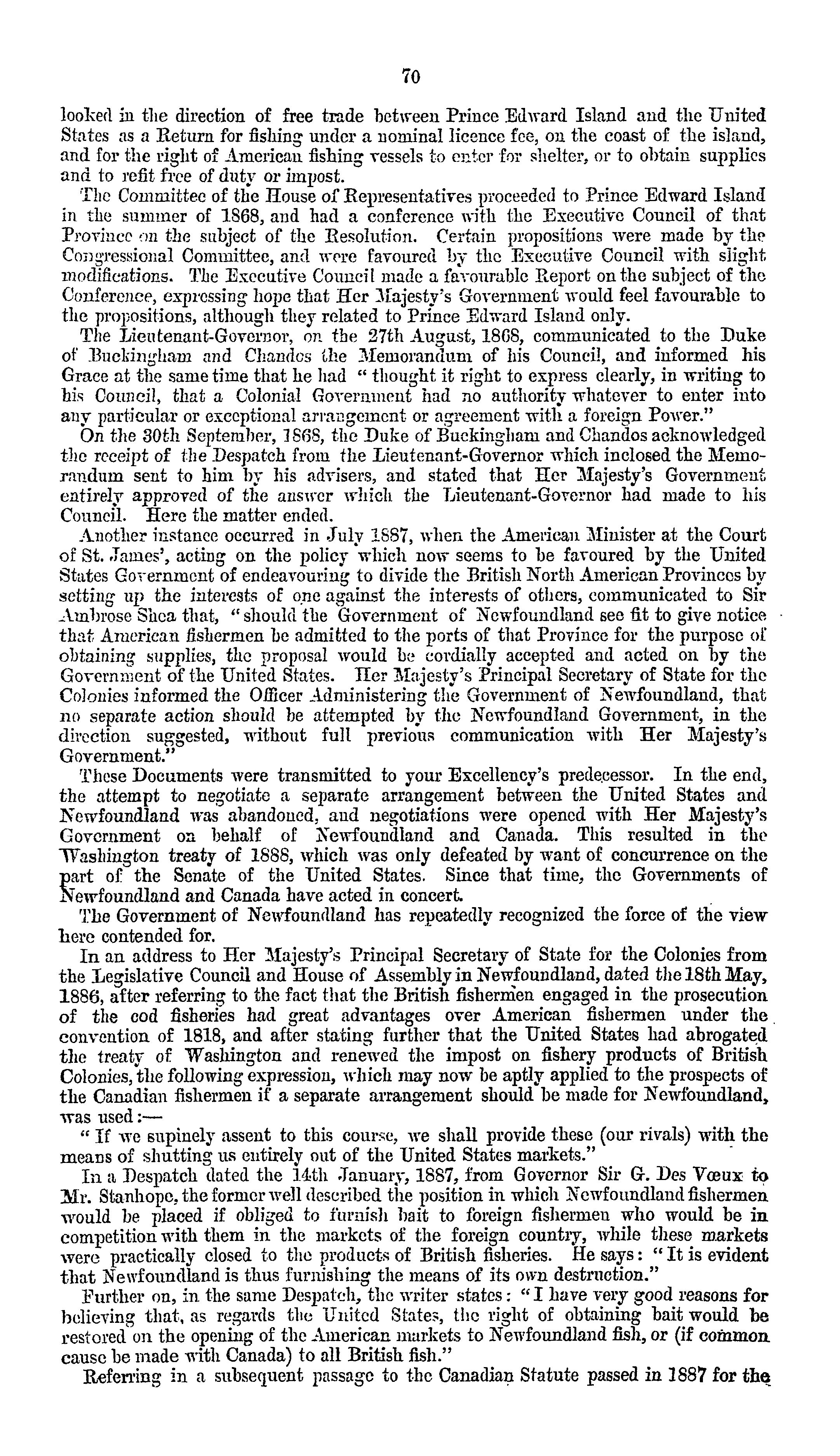 70

looked in the direction of free trade between Prince Edward Island and the United States as a Return for fishing under a nominal licence fee, on the coast of the island, and for the right of American fishing vessels to enter for shelter, or to obtain supplies and to refit free of duty or impost.

The Committee of the House of Representatives proceeded to Prince Edward Island in the summer of 1868, and had a conference with the Executive Council of that Province on the subject of the Resolution. Certain propositions were made by the Congressional Committee, and were favoured by the Executive Council with slight modifications. The Executive Council made a favourable Report on the subject of the Conference, expressing hope that Her Majesty's Government would feel favourable to the propositions, although they related to Prince Edward Island only.

The Lieutenant-Governor, on the 27th August, 1868, communicated to the Duke of Buckingham and Chandos the Memorandum of his Council, and informed his Grace at the same time that he had "thought it right to express clearly, in writing to his Council, that a Colonial Government had no authority whatever to enter into any particular or exceptional arrangement or agreement with a foreign Power."

On the 30th September, 1868, the Duke of Buckingham and Chandos acknowledged the receipt of the Despatch from the Lieutenant-Governor which inclosed the Memorandum sent to him by his advisers, and stated that Her Majesty's Government entirely approved of the answer which the Lieutenant-Governor had made to his Council. Here the matter ended.

Another instance occurred in July 1887, when the American Minister at the Court of St. James', acting on the policy which now seems to be favoured by the United States Government of endeavouring to divide the British North American Provinces by setting up the interests of one against the interests of others, communicated to Sir Ambrose Shea that, "should the Government of Newfoundland see fit to give notice that American fishermen be admitted to the ports of that Province for the purpose of obtaining supplies, the proposal would be cordially accepted and acted on by the Government of the United States. Her Majesty's Principal Secretary of State for the Colonies informed the Officer Administering the Government of Newfoundland, that no separate action should be attempted by the Newfoundland Government, in the direction suggested, without full previous communication with Her Majesty's Government."

These Documents were transmitted to your Excellency's predecessor. In the end, the attempt to negotiate a separate arrangement between the United States and Newfoundland was abandoned, and negotiations were opened with Her Majesty's Government on behalf of Newfoundland and Canada. This resulted in the Washington treaty of 1888, which was only defeated by want of concurrence on the part of the Senate of the United States. Since that time, the Governments of Newfoundland and Canada have acted in concert.

The Government of Newfoundland has repeatedly recognized the force of the view here contended for.

In an address to Her Majesty's Principal Secretary of State for the Colonies from the Legislative Council and House of Assembly in Newfoundland, dated the 18th May, 1886, after referring to the fact that the British fishermen engaged in the prosecution of the cod fisheries had great advantages over American fishermen under the convention of 1818, and after stating further that the United States had abrogated the treaty of Washington and renewed the impost on fishery products of British Colonies, the following expression, which may now be aptly applied to the prospects of the Canadian fishermen if a separate arrangement should be made for Newfoundland, was used:—

"If we supinely assent to this course, we shall provide these (our rivals) with the means of shutting us entirely out of the United States markets."

In a Despatch dated the 14th January, 1887, from Governor Sir G. Des Vœux to Mr. Stanhope, the former well described the position in which Newfoundland fishermen would be placed if obliged to furnish bait to foreign fishermen who would be in competition with them in the markets of the foreign country, while these markets were practically closed to the products of British fisheries. He says: "It is evident that Newfoundland is thus furnishing the means of its own destruction."

Further on, in the same Despatch, the writer states: "I have very good reasons for believing that, as regards the United States, the right of obtaining bait would be restored on the opening of the American markets to Newfoundland fish, or (if common cause be made with Canada) to all British fish."

Referring in a subsequent passage to the Canadian Statute passed in 1887 for the